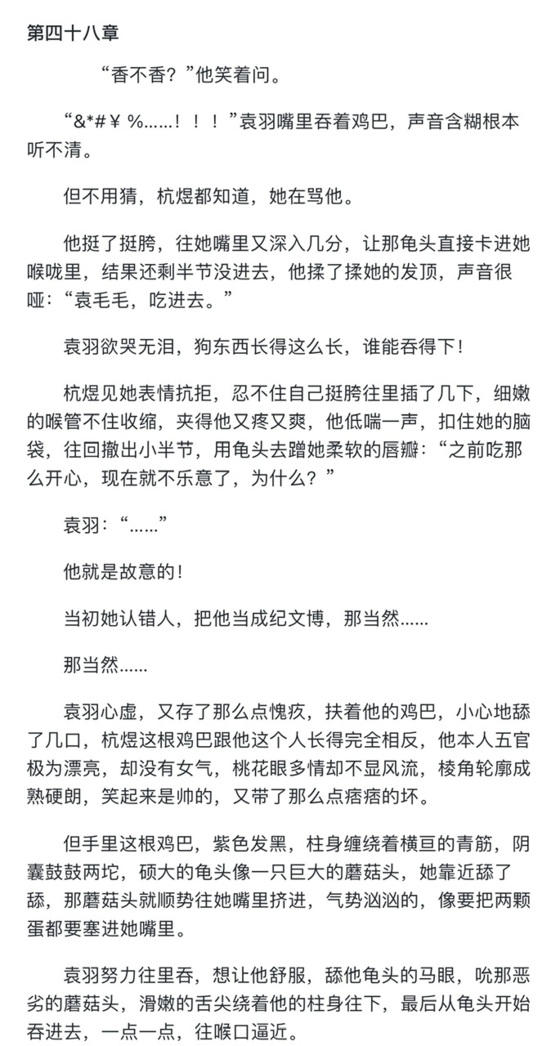 第四十八章

“香不香？”他笑着问。

“&*#￥%……！！！”袁羽嘴里吞着鸡巴，声音含糊根本听不清。

但不用猜，杭煜都知道，她在骂他。

他挺了挺胯，往她嘴里又深入几分，让那龟头直接卡进她喉咙里，结果还剩半节没进去，他揉了揉她的发顶，声音很哑：“袁毛毛，吃进去。”

袁羽欲哭无泪，狗东西长得这么长，谁能吞得下！

杭煜见她表情抗拒，忍不住自己挺胯往里插了几下，细嫩的喉管不住收缩，夹得他又疼又爽，他低喘一声，扣住她的脑袋，往回撤出小半节，用龟头去蹭她柔软的唇瓣：“之前吃那么开心，现在就不乐意了，为什么？”

袁羽：“……”

他就是故意的！

当初她认错人，把他当成纪文博，那当然……

那当然……

袁羽心虚，又存了那么点愧疚，扶着他的鸡巴，小心地舔了几口，杭煜这根鸡巴跟他这个人长得完全相反，他本人五官极为漂亮，却没有女气，桃花眼多情却不显风流，棱角轮廓成熟硬朗，笑起来是帅的，又带了那么点痞痞的坏。

但手里这根鸡巴，紫色发黑，柱身缠绕着横亘的青筋，阴囊鼓鼓两坨，硕大的龟头像一只巨大的蘑菇头，她靠近舔了舔，那蘑菇头就顺势往她嘴里挤进，气势汹汹的，像要把两颗蛋都要塞进她嘴里。

袁羽努力往里吞，想让他舒服，舔他龟头的马眼，吮那恶劣的蘑菇头，滑嫩的舌尖绕着他的柱身往下，最后从龟头开始吞进去，一点一点，往喉口逼近。